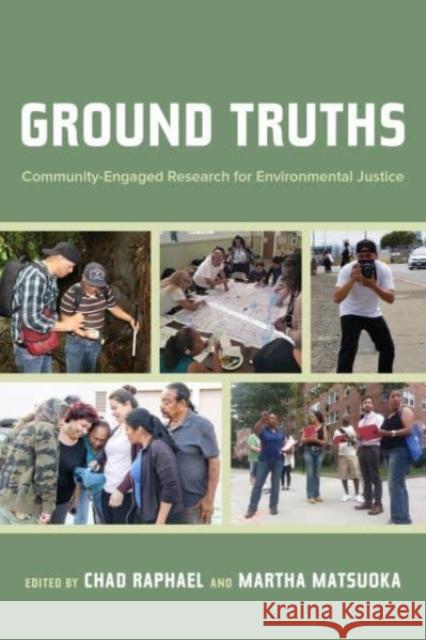 GROUND TRUTHS

Community-Engaged Research for Environmental Justice

EDITED BY CHAD RAPHAEL AND MARTHA MATSUOKA

Kraina Książek